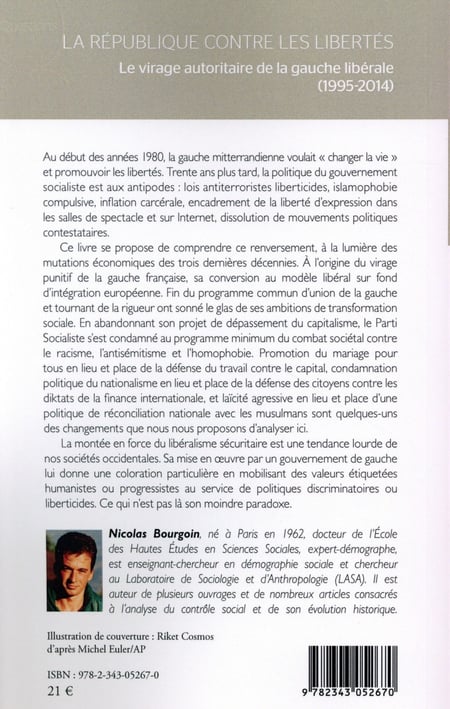 LA RÉPUBLIQUE CONTRE LES LIBERTÉS

Le virage autoritaire de la gauche libérale (1995-2014)

Au début des années 1980, la gauche mitterrandienne voulait « changer la vie » et promouvoir les libertés. Trente ans plus tard, la politique du gouvernement socialiste est aux antipodes : lois antiterroristes liberticides, islamophobie compulsive, inflation carcérale, encadrement de la liberté d'expression dans les salles de spectacle et sur Internet, dissolution de mouvements politiques contestataires.

Ce livre se propose de comprendre ce renversement, à la lumière des mutations économiques des trois dernières décennies. À l'origine du virage punitif de la gauche française, sa conversion au modèle libéral sur fond d'intégration européenne. Fin du programme commun d'union de la gauche et tournant de la rigueur ont sonné le glas de ses ambitions de transformation sociale. En abandonnant son projet de dépassement du capitalisme, le Parti Socialiste s'est condamné au programme minimum du combat sociétal contre le racisme, l'antisémitisme et l'homophobie. Promotion du mariage pour tous en lieu et place de la défense du travail contre le capital, condamnation politique du nationalisme en lieu et place de la défense des citoyens contre les diktats de la finance internationale, et laïcité agressive en lieu et place d'une politique de réconciliation nationale avec les musulmans sont quelques-uns des changements que nous nous proposons d'analyser ici.

La montée en force du libéralisme sécuritaire est une tendance lourde de nos sociétés occidentales. Sa mise en œuvre par un gouvernement de gauche lui donne une coloration particulière en mobilisant des valeurs étiquetées humanistes ou progressistes au service de politiques discriminatoires ou liberticides. Ce qui n'est pas là son moindre paradoxe.

Nicolas Bourgoin, né à Paris en 1962, docteur de l'École des Hautes Études en Sciences Sociales, expert-démographe, est enseignant-chercheur en démographie sociale et chercheur au Laboratoire de Sociologie et d'Anthropologie (LASA). Il est auteur de plusieurs ouvrages et de nombreux articles consacrés à l'analyse du contrôle social et de son évolution historique.

Illustration de couverture : Riket Cosmos d'après Michel Euler/AP

ISBN : 978-2-343-05267-0
21 €

9 782343 052670